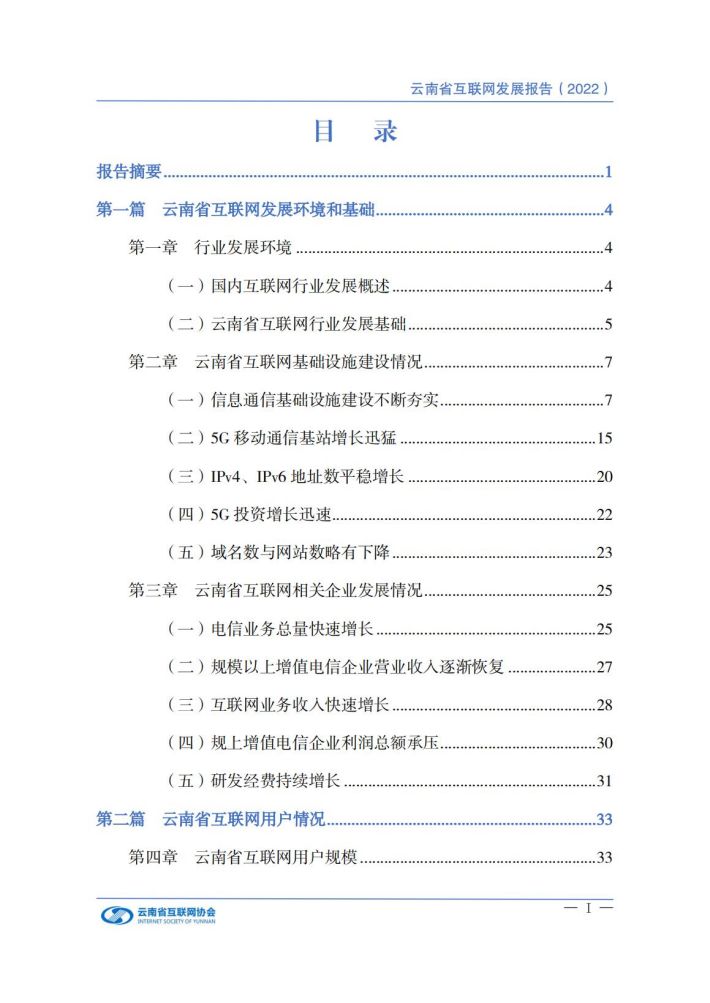 云南省互联网发展报告（2022）

目 录

报告摘要 1

第一篇 云南省互联网发展环境和基础 4

第一章 行业发展环境 4

（一）国内互联网行业发展概述 4

（二）云南省互联网行业发展基础 5

第二章 云南省互联网基础设施建设情况 7

（一）信息通信基础设施建设不断夯实 7

（二）5G移动通信基站增长迅猛 15

（三）IPv4、IPv6地址数平稳增长 20

（四）5G投资增长迅速 22

（五）域名数与网站数略有下降 23

第三章 云南省互联网相关企业发展情况 25

（一）电信业务总量快速增长 25

（二）规模以上增值电信企业营业收入逐渐恢复 27

（三）互联网业务收入快速增长 28

（四）规上增值电信企业利润总额承压 30

（五）研发经费持续增长 31

第二篇 云南省互联网用户情况 33

第四章 云南省互联网用户规模 33

云南省互联网协会
INTERNET SOCIETY OF YUNNAN

— I —